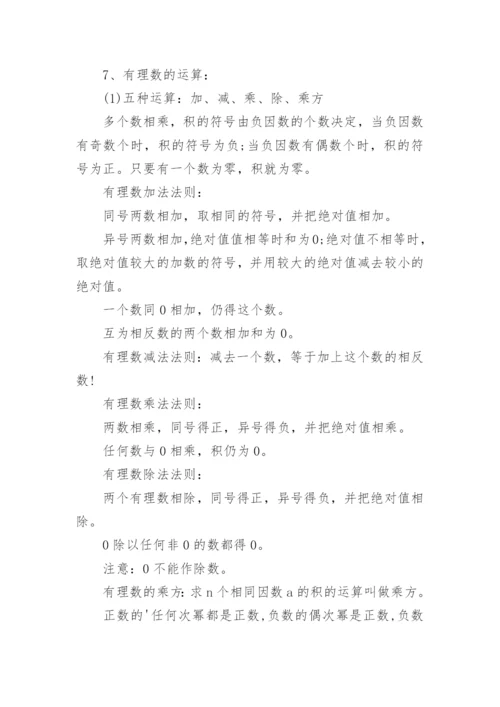 7、有理数的运算：

(1)五种运算：加、减、乘、除、乘方

多个数相乘，积的符号由负因数的个数决定，当负因数有奇数个时，积的符号为负;当负因数有偶数个时，积的符号为正。只要有一个数为零，积就为零。

有理数加法法则：

同号两数相加，取相同的符号，并把绝对值相加。

异号两数相加,绝对值值相等时和为0;绝对值不相等时,取绝对值较大的加数的符号，并用较大的绝对值减去较小的绝对值。

一个数同0相加，仍得这个数。

互为相反数的两个数相加和为0。

有理数减法法则：减去一个数，等于加上这个数的相反数!

有理数乘法法则：

两数相乘，同号得正，异号得负，并把绝对值相乘。

任何数与0相乘，积仍为0。

有理数除法法则：

两个有理数相除，同号得正，异号得负，并把绝对值相除。

0除以任何非0的数都得0。

注意：0不能作除数。

有理数的乘方：求n个相同因数a的积的运算叫做乘方。

正数的'任何次幂都是正数,负数的偶次幂是正数,负数